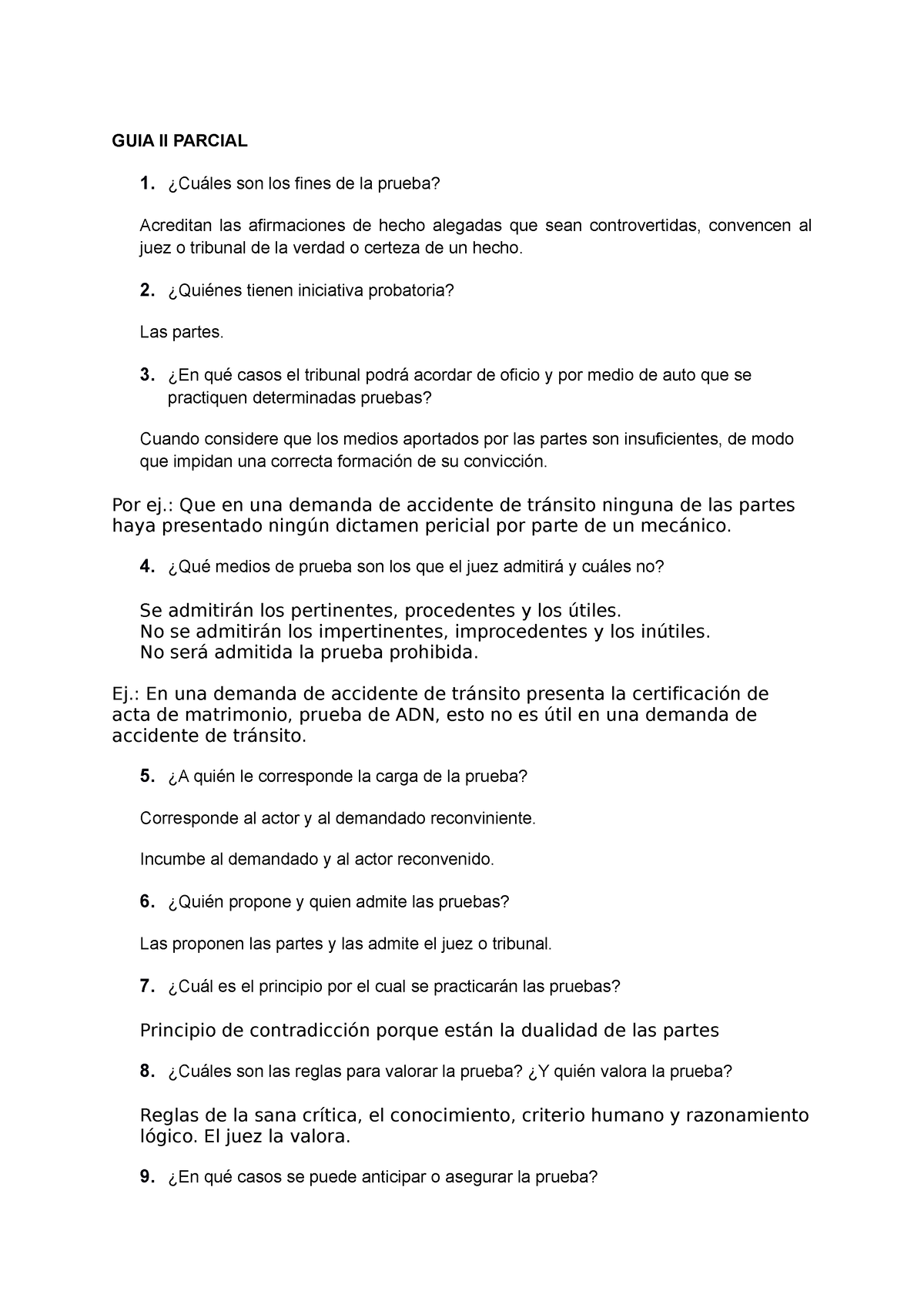 GUIA II PARCIAL

1. ¿Cuáles son los fines de la prueba?

Acreditan las afirmaciones de hecho alegadas que sean controvertidas, convencen al juez o tribunal de la verdad o certeza de un hecho.

2. ¿Quiénes tienen iniciativa probatoria?

Las partes.

3. ¿En qué casos el tribunal podrá acordar de oficio y por medio de auto que se practiquen determinadas pruebas?

Cuando considere que los medios aportados por las partes son insuficientes, de modo que impidan una correcta formación de su convicción.

Por ej.: Que en una demanda de accidente de tránsito ninguna de las partes haya presentado ningún dictamen pericial por parte de un mecánico.

4. ¿Qué medios de prueba son los que el juez admitirá y cuáles no?

Se admitirán los pertinentes, procedentes y los útiles.
No se admitirán los impertinentes, improcedentes y los inútiles.
No será admitida la prueba prohibida.

Ej.: En una demanda de accidente de tránsito presenta la certificación de acta de matrimonio, prueba de ADN, esto no es útil en una demanda de accidente de tránsito.

5. ¿A quién le corresponde la carga de la prueba?

Corresponde al actor y al demandado reconviniente.

Incumbe al demandado y al actor reconvenido.

6. ¿Quién propone y quien admite las pruebas?

Las proponen las partes y las admite el juez o tribunal.

7. ¿Cuál es el principio por el cual se practicarán las pruebas?

Principio de contradicción porque están la dualidad de las partes

8. ¿Cuáles son las reglas para valorar la prueba? ¿Y quién valora la prueba?

Reglas de la sana crítica, el conocimiento, criterio humano y razonamiento lógico. El juez la valora.

9. ¿En qué casos se puede anticipar o asegurar la prueba?